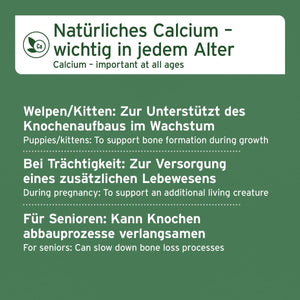 Ca

Natürliches Calcium – wichtig in jedem Alter
Calcium – important at all ages

Welpen/Kitten: Zur Unterstützt des Knochenaufbaus im Wachstum
Puppies/kittens: To support bone formation during growth

Bei Trächtigkeit: Zur Versorgung eines zusätzlichen Lebewesens
During pregnancy: To support an additional living creature

Für Senioren: Kann Knochen abbauprozesse verlangsamen
For seniors: Can slow down bone loss processes